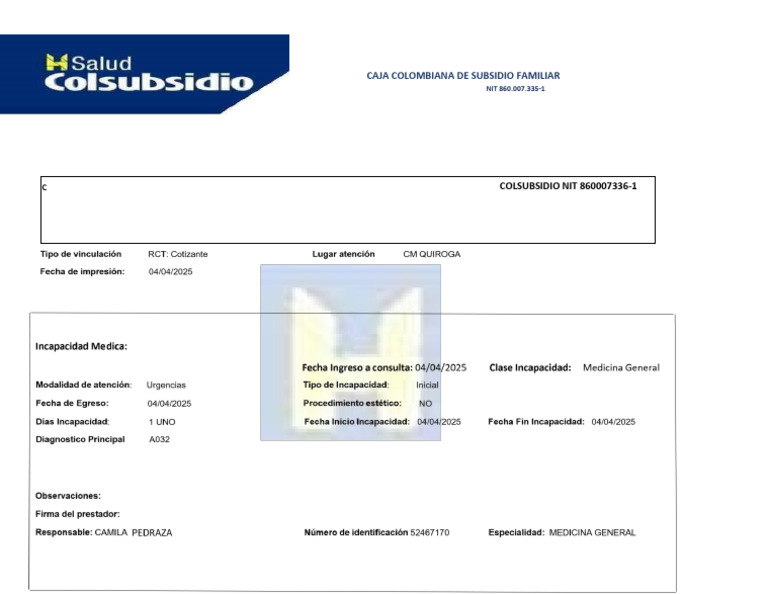 Salud Colsubsidio

CAJA COLOMBIANA DE SUBSIDIO FAMILIAR
NIT 860.007.335-1

c

COLSUBSIDIO NIT 860007336-1

Tipo de vinculación RCT: Cotizante
Lugar atención CM QUIROGA
Fecha de impresión: 04/04/2025

Incapacidad Medica:

Fecha Ingreso a consulta: 04/04/2025
Clase Incapacidad: Medicina General
Modalidad de atención: Urgencias
Tipo de Incapacidad: Inicial
Fecha de Egreso: 04/04/2025
Procedimiento estético: NO
Días Incapacidad: 1 UNO
Fecha Inicio Incapacidad: 04/04/2025
Fecha Fin Incapacidad: 04/04/2025
Diagnostico Principal A032

Observaciones:
Firma del prestador:
Responsable: CAMILA PEDRAZA
Número de identificación 52467170
Especialidad: MEDICINA GENERAL